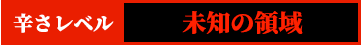 辛さレベル 未知の領域